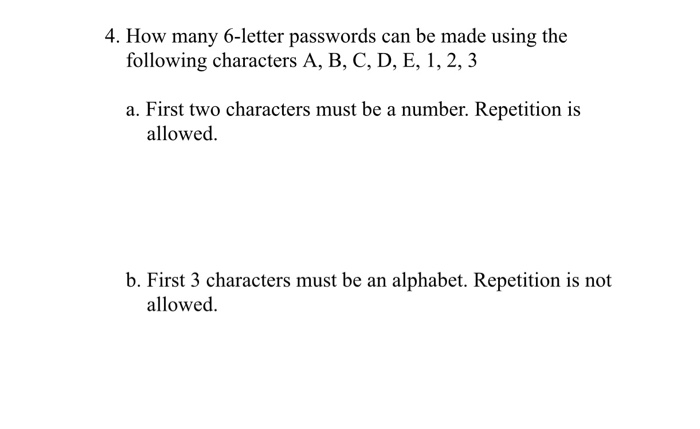 4. How many 6-letter passwords can be made using the following characters A, B, C, D, E, 1, 2, 3

a. First two characters must be a number. Repetition is allowed.

b. First 3 characters must be an alphabet. Repetition is not allowed.